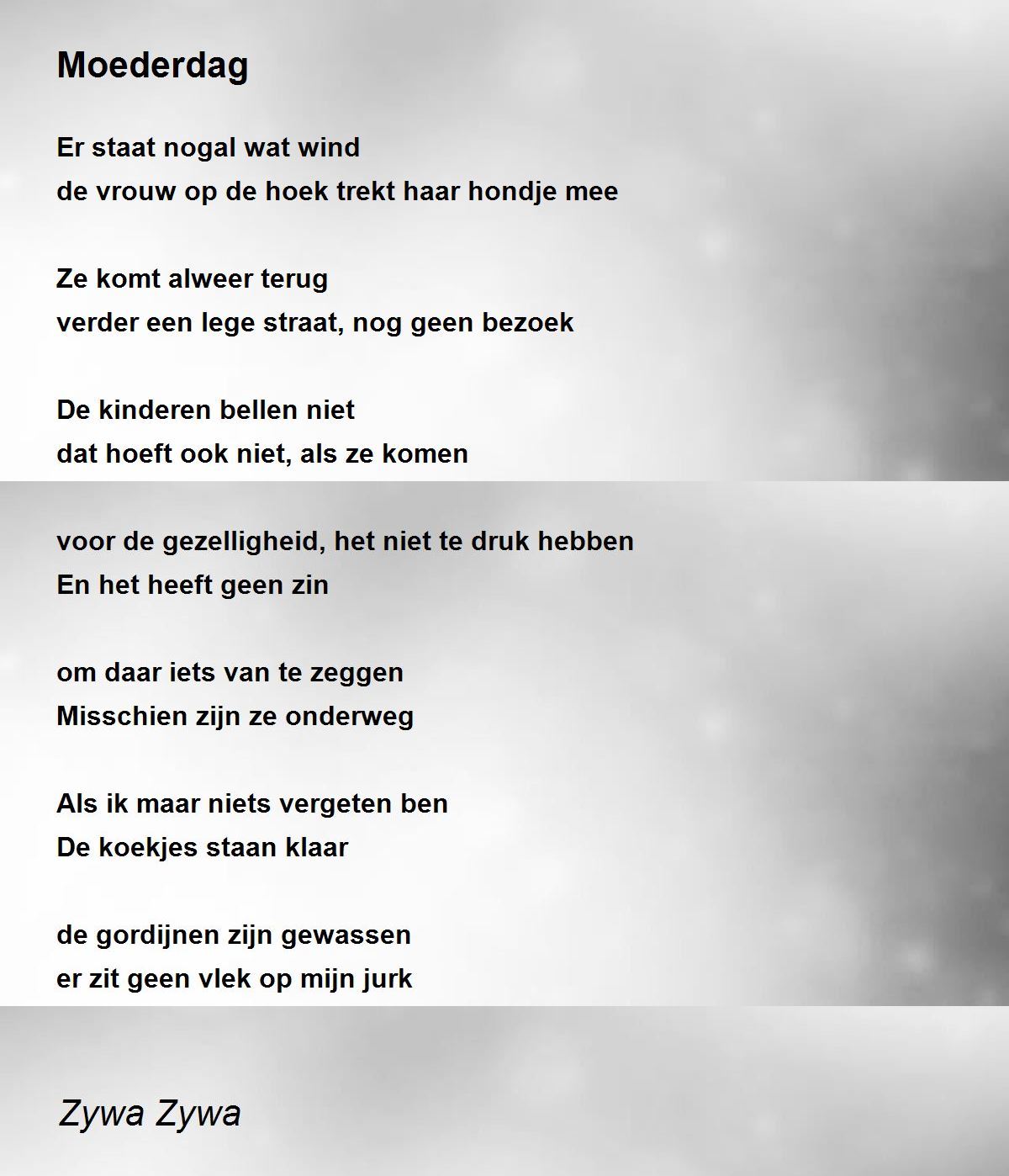 Moederdag

Er staat nogal wat wind
de vrouw op de hoek trekt haar hondje mee

Ze komt alweer terug
verder een lege straat, nog geen bezoek

De kinderen bellen niet
dat hoeft ook niet, als ze komen

voor de gezelligheid, het niet te druk hebben
En het heeft geen zin

om daar iets van te zeggen
Misschien zijn ze onderweg

Als ik maar niets vergeten ben
De koekjes staan klaar

de gordijnen zijn gewassen
er zit geen vlek op mijn jurk

Zywa Zywa